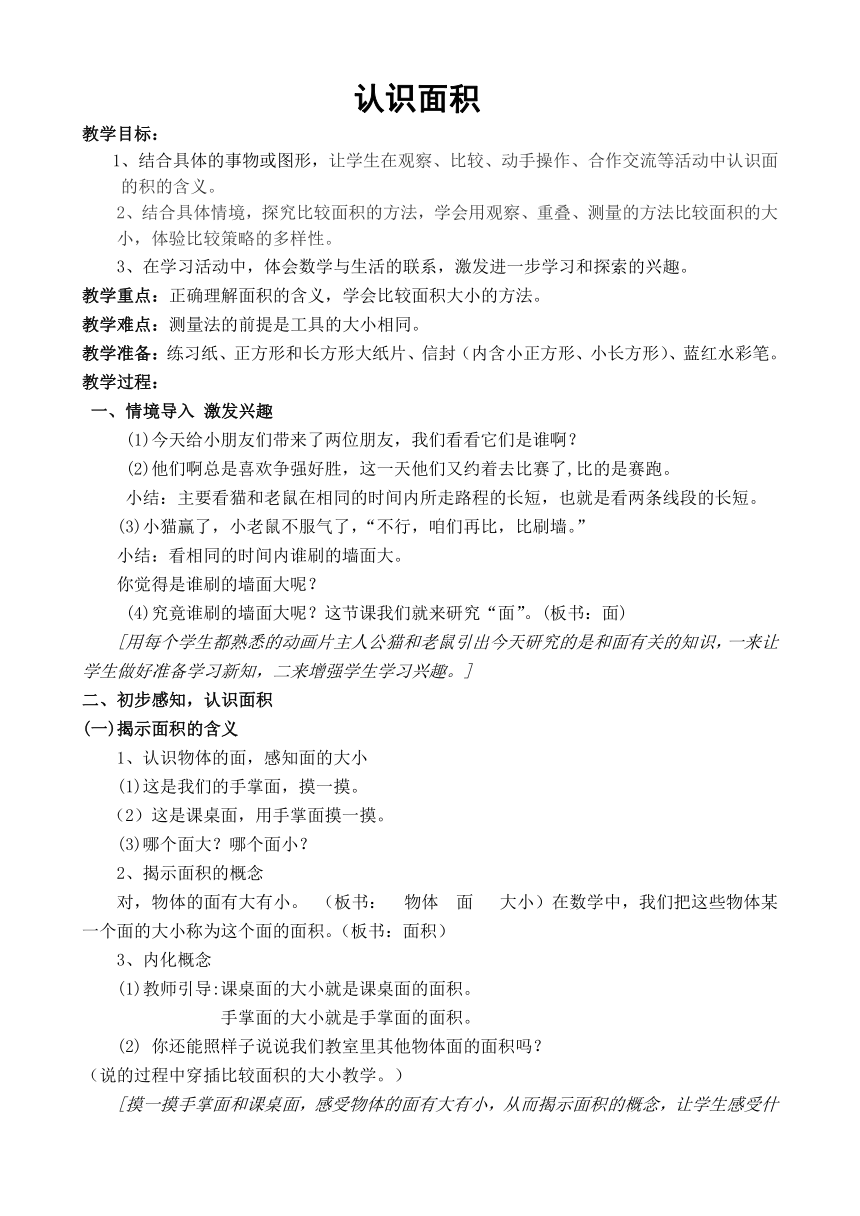 认识面积

教学目标：

1、结合具体的事物或图形，让学生在观察、比较、动手操作、合作交流等活动中认识面的积的含义。

2、结合具体情境，探究比较面积的方法，学会用观察、重叠、测量的方法比较面积的大小，体验比较策略的多样性。

3、在学习活动中，体会数学与生活的联系，激发进一步学习和探索的兴趣。

教学重点：正确理解面积的含义，学会比较面积大小的方法。

教学难点：测量法的前提是工具的大小相同。

教学准备：练习纸、正方形和长方形大纸片、信封（内含小正方形、小长方形）、蓝红水彩笔。

教学过程：

一、情境导入 激发兴趣

⑴今天给小朋友们带来了两位朋友，我们看看它们是谁啊？

⑵他们啊总是喜欢争强好胜，这一天他们又约着去比赛了,比的是赛跑。

小结：主要看猫和老鼠在相同的时间内所走路程的长短，也就是看两条线段的长短。

⑶小猫赢了，小老鼠不服气了，“不行，咱们再比，比刷墙。”

小结：看相同的时间内谁刷的墙面大。

你觉得是谁刷的墙面大呢？

⑷究竟谁刷的墙面大呢？这节课我们就来研究“面”。(板书：面)

[用每个学生都熟悉的动画片主人公猫和老鼠引出今天研究的是和面有关的知识，一来让学生做好准备学习新知，二来增强学生学习兴趣。]

二、初步感知，认识面积

(一)揭示面积的含义

1、认识物体的面，感知面的大小

⑴这是我们的手掌面，摸一摸。

（2）这是课桌面，用手掌面摸一摸。

⑶哪个面大？哪个面小？

2、揭示面积的概念

对，物体的面有大有小。 （板书： 物体 面 大小）在数学中，我们把这些物体某一个面的大小称为这个面的面积。(板书：面积)

3、内化概念

⑴教师引导:课桌面的大小就是课桌面的面积。

手掌面的大小就是手掌面的面积。

⑵ 你还能照样子说说我们教室里其他物体面的面积吗？

（说的过程中穿插比较面积的大小教学。）

[摸一摸手掌面和课桌面，感受物体的面有大有小，从而揭示面积的概念，让学生感受什